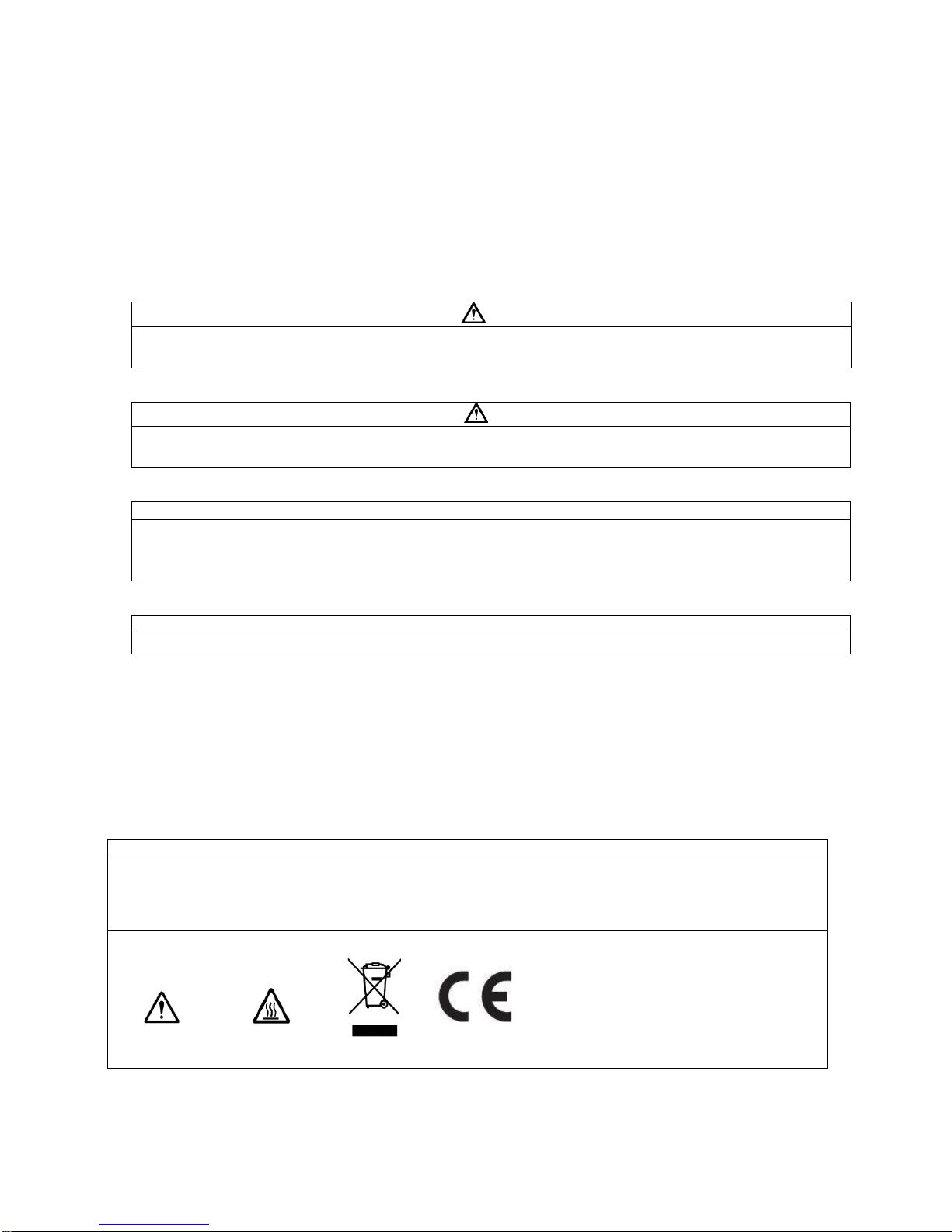 CE